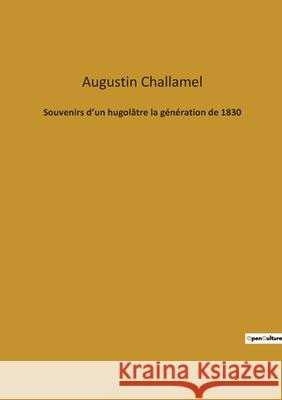 Augustin Challamel

Souvenirs d'un hugolâtre la génération de 1830

OpenCulture

Kraina Książek